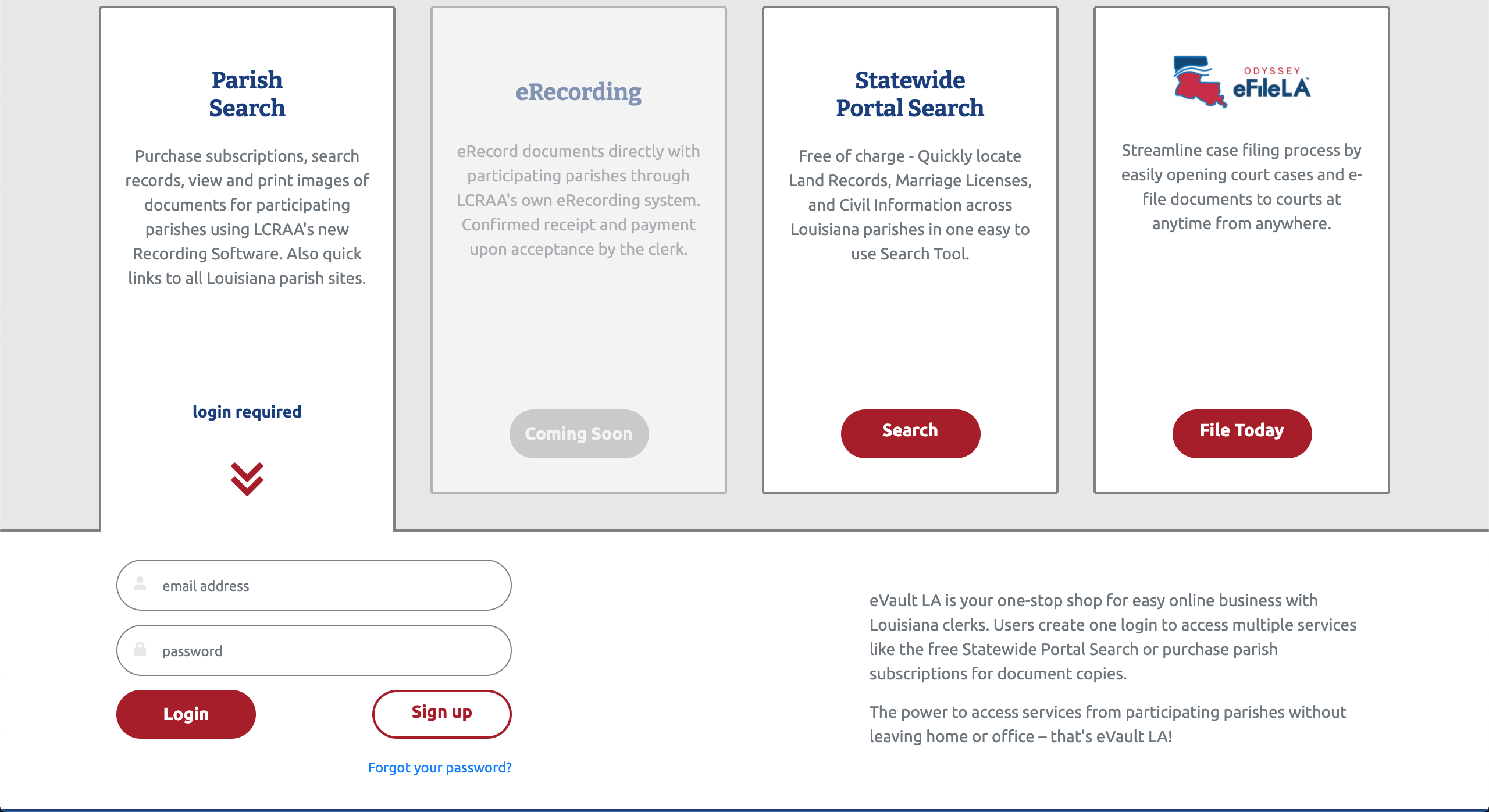 Parish Search

Purchase subscriptions, search records, view and print images of documents for participating parishes using LCRAA's new Recording Software. Also quick links to all Louisiana parish sites.

login required

eRecording

eRecord documents directly with participating parishes through LCRAA's own eRecording system. Confirmed receipt and payment upon acceptance by the clerk.

Coming Soon

Statewide Portal Search

Free of charge - Quickly locate Land Records, Marriage Licenses, and Civil Information across Louisiana parishes in one easy to use Search Tool.

Search

ODYSSEY eFileLA

Streamline case filing process by easily opening court cases and e-file documents to courts at anytime from anywhere.

File Today

email address

password

Login

Sign up

Forgot your password?

eVault LA is your one-stop shop for easy online business with Louisiana clerks. Users create one login to access multiple services like the free Statewide Portal Search or purchase parish subscriptions for document copies.

The power to access services from participating parishes without leaving home or office – that's eVault LA!